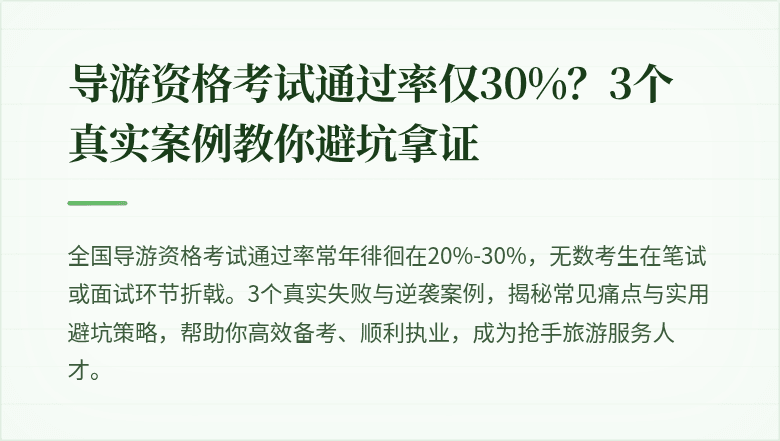 导游资格考试通过率仅30%？3个真实案例教你避坑拿证

全国导游资格考试通过率常年徘徊在20%-30%，无数考生在笔试或面试环节折戟。3个真实失败与逆袭案例，揭秘常见痛点与实用避坑策略，帮助你高效备考、顺利执业，成为抢手旅游服务人才。